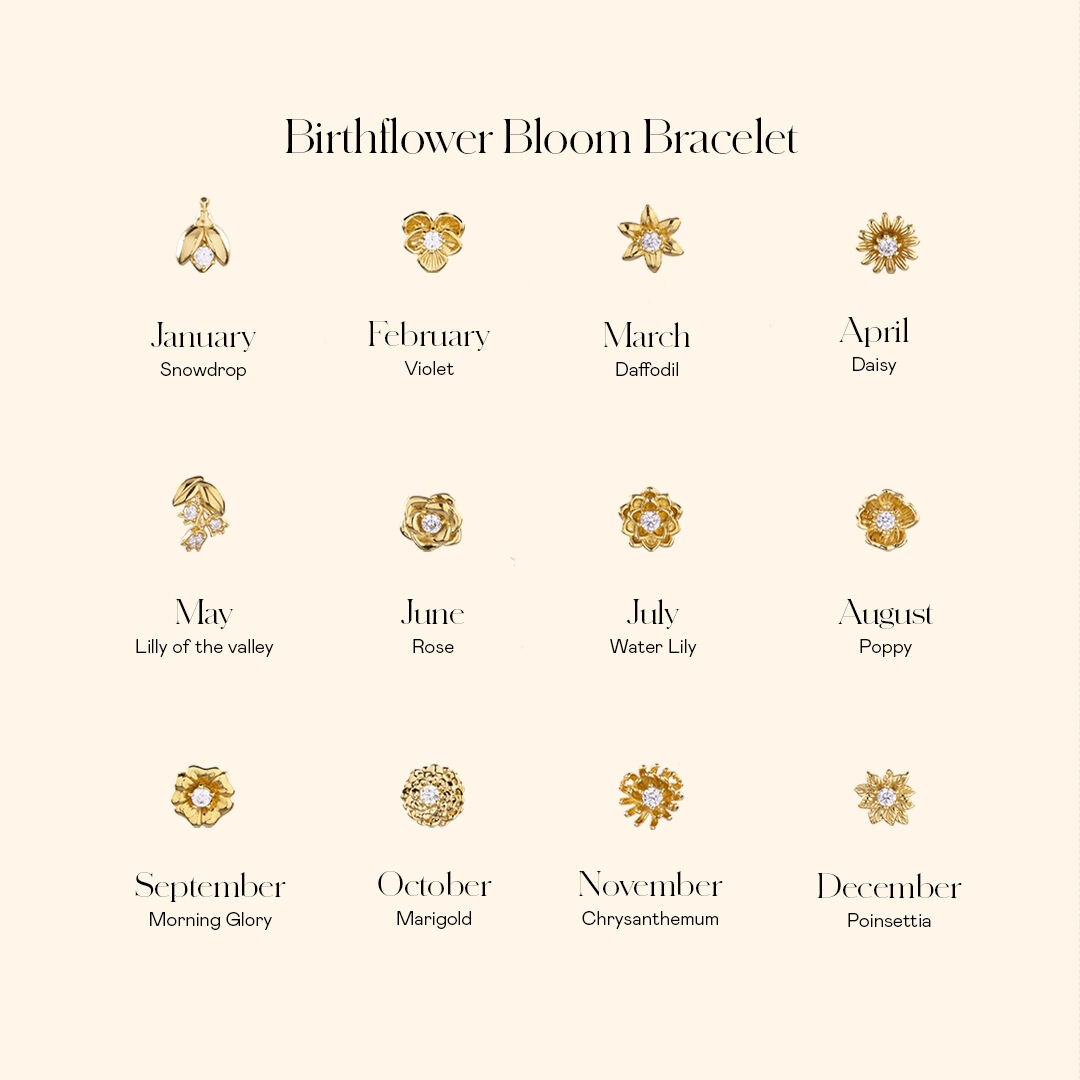 Birthflower Bloom Bracelet

January
Snowdrop

February
Violet

March
Daffodil

April
Daisy

May
Lilly of the valley

June
Rose

July
Water Lily

August
Poppy

September
Morning Glory

October
Marigold

November
Chrysanthemum

December
Poinsettia